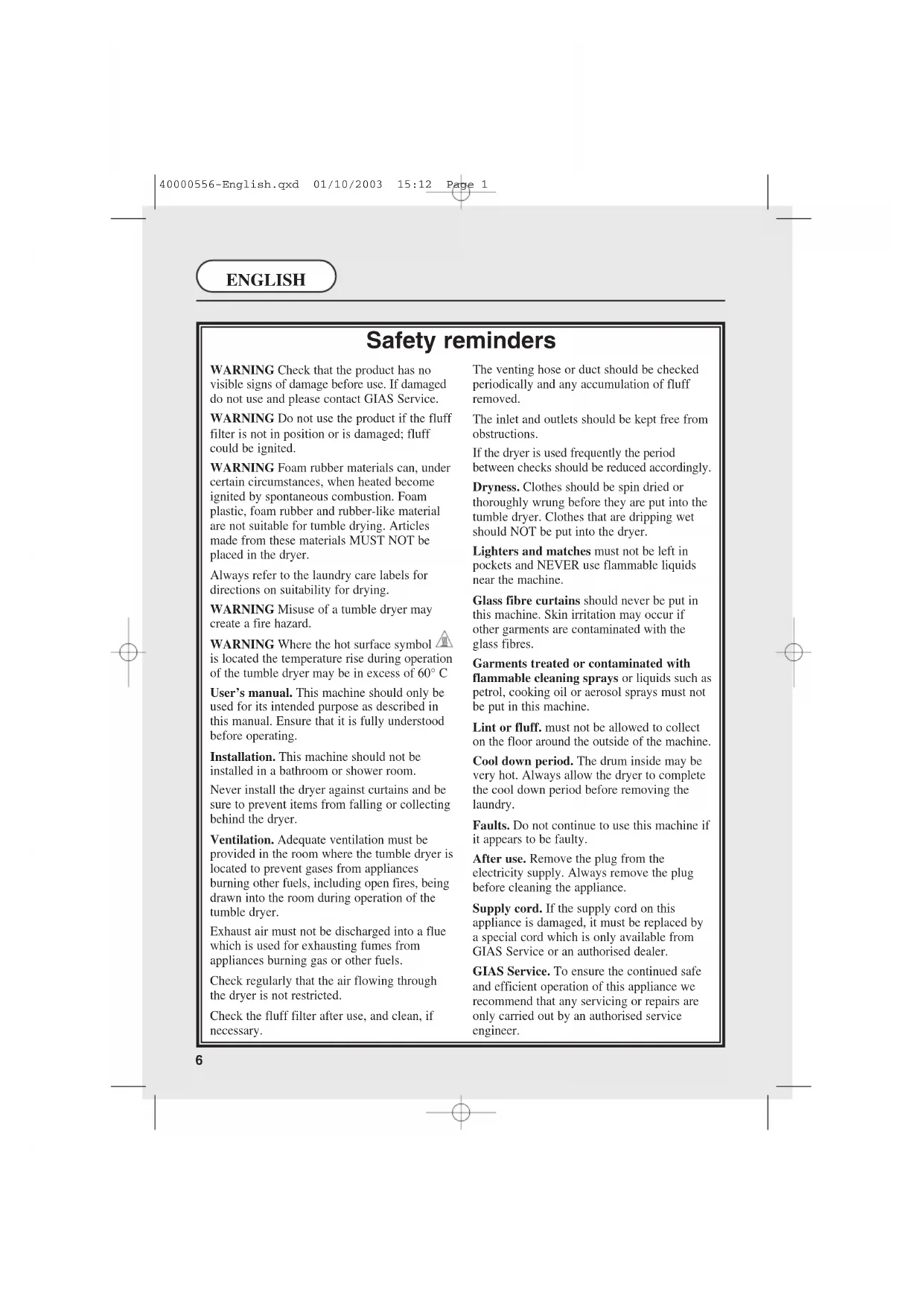 40000556-English.qxd 01/10/2003 15:12 Page 1

ENGLISH

Safety reminders

WARNING Check that the product has no visible signs of damage before use. If damaged do not use and please contact GIAS Service.

WARNING Do not use the product if the fluff filter is not in position or is damaged; fluff could be ignited.

WARNING Foam rubber materials can, under certain circumstances, when heated become ignited by spontaneous combustion. Foam plastic, foam rubber and rubber-like material are not suitable for tumble drying. Articles made from these materials MUST NOT be placed in the dryer.

Always refer to the laundry care labels for directions on suitability for drying.

WARNING Misuse of a tumble dryer may create a fire hazard.

WARNING Where the hot surface symbol is located the temperature rise during operation of the tumble dryer may be in excess of 60° C

User's manual. This machine should only be used for its intended purpose as described in this manual. Ensure that it is fully understood before operating.

Installation. This machine should not be installed in a bathroom or shower room.

Never install the dryer against curtains and be sure to prevent items from falling or collecting behind the dryer.

Ventilation. Adequate ventilation must be provided in the room where the tumble dryer is located to prevent gases from appliances burning other fuels, including open fires, being drawn into the room during operation of the tumble dryer.

Exhaust air must not be discharged into a flue which is used for exhausting fumes from appliances burning gas or other fuels.

Check regularly that the air flowing through the dryer is not restricted.

Check the fluff filter after use, and clean, if necessary.

The venting hose or duct should be checked periodically and any accumulation of fluff removed.

The inlet and outlets should be kept free from obstructions.

If the dryer is used frequently the period between checks should be reduced accordingly.

Dryness. Clothes should be spin dried or thoroughly wrung before they are put into the tumble dryer. Clothes that are dripping wet should NOT be put into the dryer.

Lighters and matches must not be left in pockets and NEVER use flammable liquids near the machine.

Glass fibre curtains should never be put in this machine. Skin irritation may occur if other garments are contaminated with the glass fibres.

Garments treated or contaminated with flammable cleaning sprays or liquids such as petrol, cooking oil or aerosol sprays must not be put in this machine.

Lint or fluff. must not be allowed to collect on the floor around the outside of the machine.

Cool down period. The drum inside may be very hot. Always allow the dryer to complete the cool down period before removing the laundry.

Faults. Do not continue to use this machine if it appears to be faulty.

After use. Remove the plug from the electricity supply. Always remove the plug before cleaning the appliance.

Supply cord. If the supply cord on this appliance is damaged, it must be replaced by a special cord which is only available from GIAS Service or an authorised dealer.

GIAS Service. To ensure the continued safe and efficient operation of this appliance we recommend that any servicing or repairs are only carried out by an authorised service engineer.

6